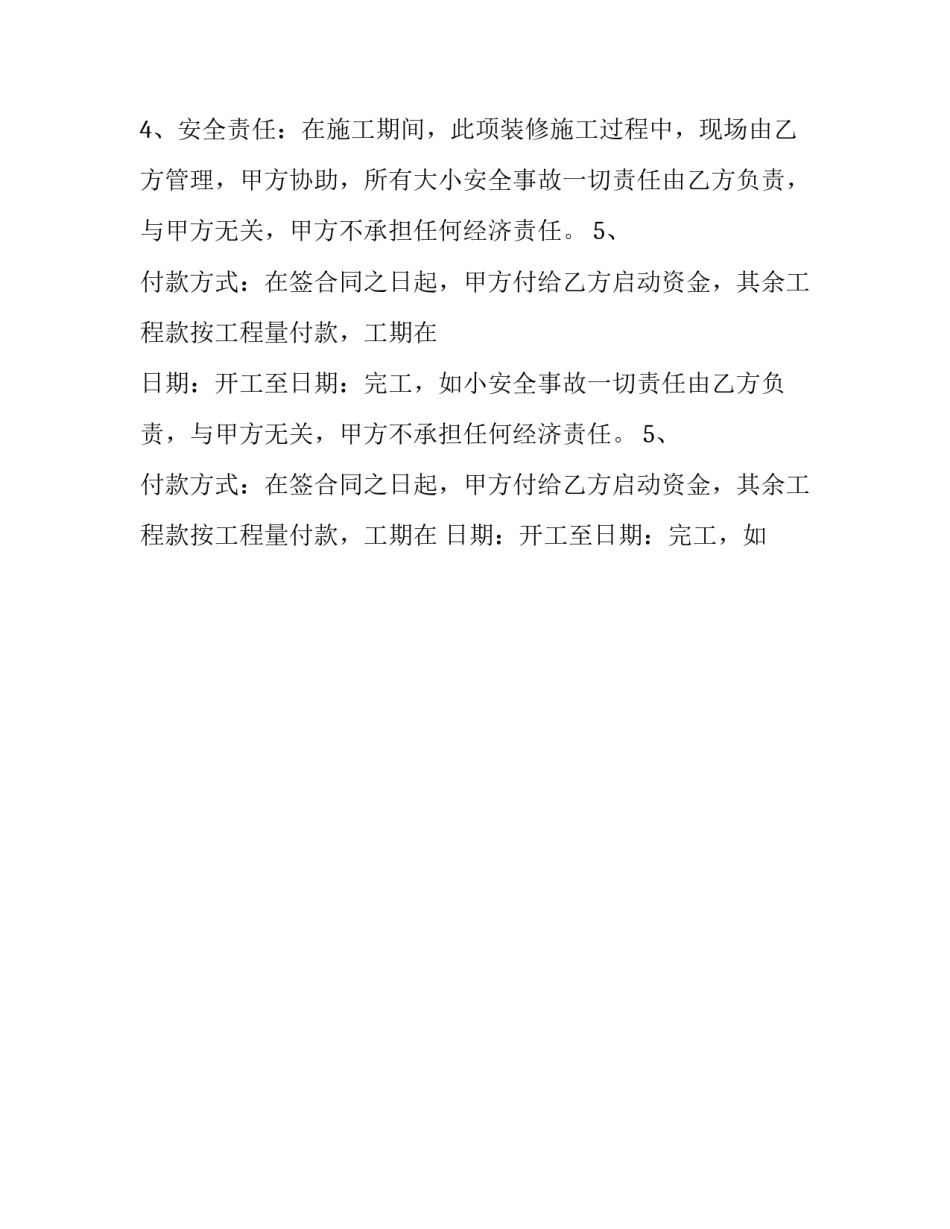 4、安全责任：在施工期间，此项装修施工过程中，现场由乙方管理，甲方协助，所有大小安全事故一切责任由乙方负责，与甲方无关，甲方不承担任何经济责任。 5、

付款方式：在签合同之日起，甲方付给乙方启动资金，其余工程款按工程量付款，工期在

日期：开工至日期：完工，如小安全事故一切责任由乙方负责，与甲方无关，甲方不承担任何经济责任。 5、

付款方式：在签合同之日起，甲方付给乙方启动资金，其余工程款按工程量付款，工期在 日期：开工至日期：完工，如